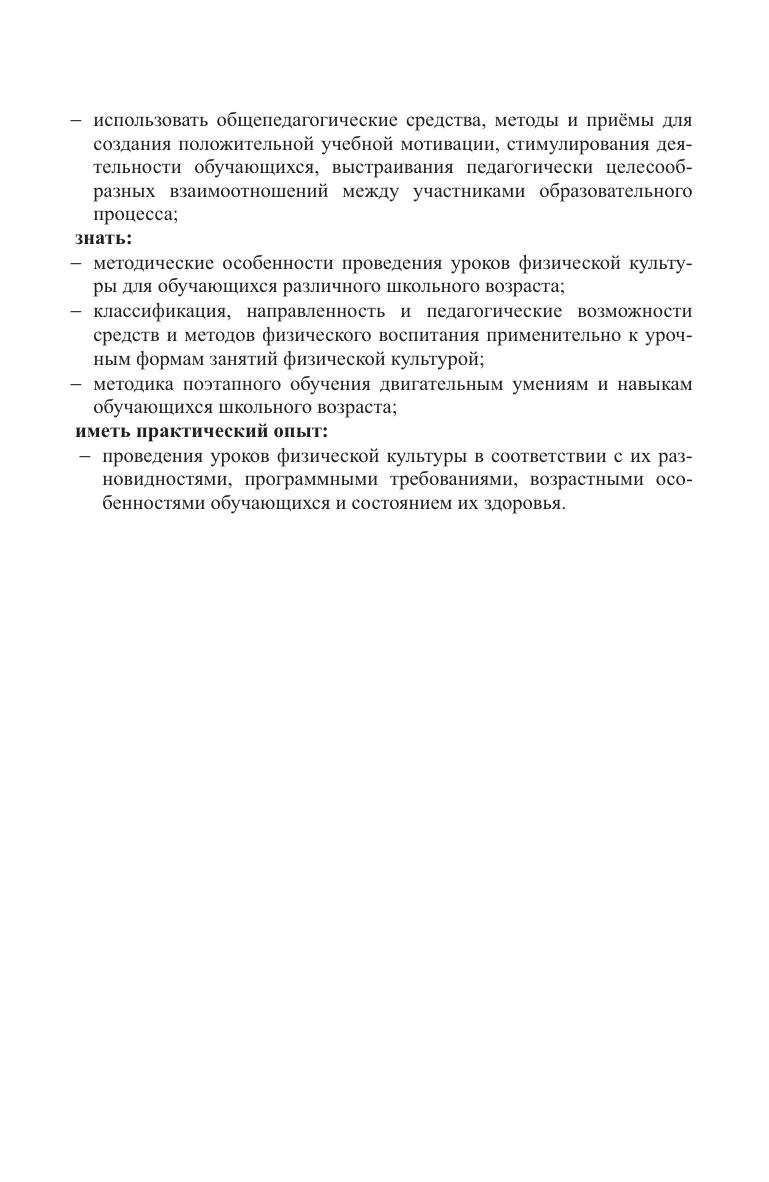 – использовать общепедагогические средства, методы и приёмы для создания положительной учебной мотивации, стимулирования деятельности обучающихся, выстраивания педагогически целесообразных взаимоотношений между участниками образовательного процесса;
**знать:**
– методические особенности проведения уроков физической культуры для обучающихся различного школьного возраста;
– классификация, направленность и педагогические возможности средств и методов физического воспитания применительно к урочным формам занятий физической культурой;
– методика поэтапного обучения двигательным умениям и навыкам обучающихся школьного возраста;
**иметь практический опыт:**
– проведения уроков физической культуры в соответствии с их разновидностями, программными требованиями, возрастными особенностями обучающихся и состоянием их здоровья.